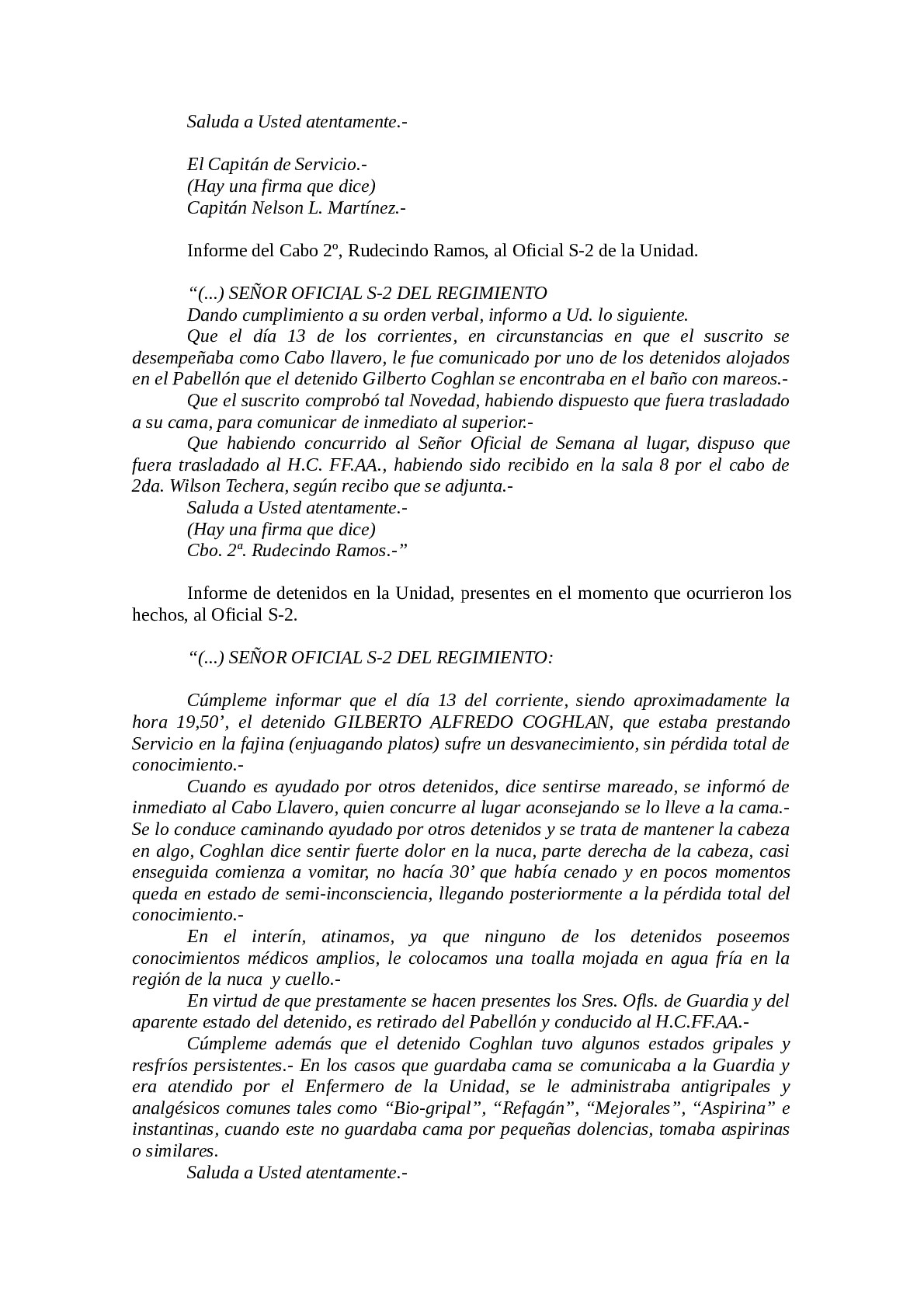 Saluda a Usted atentamente.-

El Capitán de Servicio.-
(Hay una firma que dice)
Capitán Nelson L. Martínez.-

Informe del Cabo 2º, Rudecindo Ramos, al Oficial S-2 de la Unidad.

“(...) SEÑOR OFICIAL S-2 DEL REGIMIENTO
Dando cumplimiento a su orden verbal, informo a Ud. lo siguiente.
Que el día 13 de los corrientes, en circunstancias en que el suscrito se desempeñaba como Cabo llavero, le fue comunicado por uno de los detenidos alojados en el Pabellón que el detenido Gilberto Coghlan se encontraba en el baño con mareos.-
Que el suscrito comprobó tal Novedad, habiendo dispuesto que fuera trasladado a su cama, para comunicar de inmediato al superior.-
Que habiendo concurrido al Señor Oficial de Semana al lugar, dispuso que fuera trasladado al H.C. FF.AA., habiendo sido recibido en la sala 8 por el cabo de 2da. Wilson Techera, según recibo que se adjunta.-
Saluda a Usted atentamente.-
(Hay una firma que dice)
Cbo. 2ª. Rudecindo Ramos.-”

Informe de detenidos en la Unidad, presentes en el momento que ocurrieron los hechos, al Oficial S-2.

“(...) SEÑOR OFICIAL S-2 DEL REGIMIENTO:

Cúmpleme informar que el día 13 del corriente, siendo aproximadamente la hora 19,50’, el detenido GILBERTO ALFREDO COGHLAN, que estaba prestando Servicio en la fajina (enjuagando platos) sufre un desvanecimiento, sin pérdida total de conocimiento.-
Cuando es ayudado por otros detenidos, dice sentirse mareado, se informó de inmediato al Cabo Llavero, quien concurre al lugar aconsejando se lo lleve a la cama.- Se lo conduce caminando ayudado por otros detenidos y se trata de mantener la cabeza en algo, Coghlan dice sentir fuerte dolor en la nuca, parte derecha de la cabeza, casi enseguida comienza a vomitar, no hacía 30’ que había cenado y en pocos momentos queda en estado de semi-inconsciencia, llegando posteriormente a la pérdida total del conocimiento.-
En el interín, atinamos, ya que ninguno de los detenidos poseemos conocimientos médicos amplios, le colocamos una toalla mojada en agua fría en la región de la nuca y cuello.-
En virtud de que prestamente se hacen presentes los Sres. Ofls. de Guardia y del aparente estado del detenido, es retirado del Pabellón y conducido al H.C.FF.AA.-
Cúmpleme además que el detenido Coghlan tuvo algunos estados gripales y resfríos persistentes.- En los casos que guardaba cama se comunicaba a la Guardia y era atendido por el Enfermero de la Unidad, se le administraba antigripales y analgésicos comunes tales como “Bio-gripal”, “Refagán”, “Mejorales”, “Aspirina” e instantinas, cuando este no guardaba cama por pequeñas dolencias, tomaba aspirinas o similares.
Saluda a Usted atentamente.-